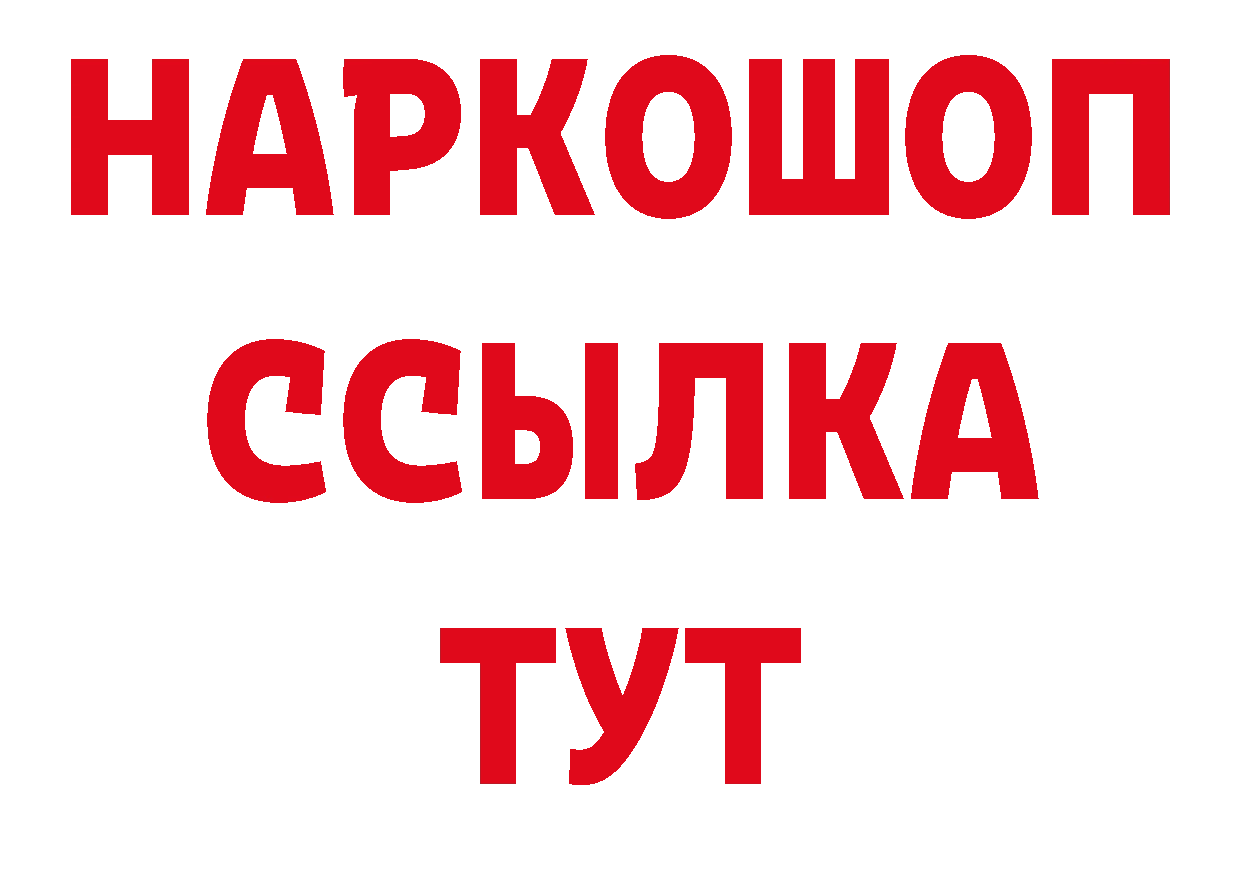 НАРКОШОП
ССЫЛКА
ТУТ